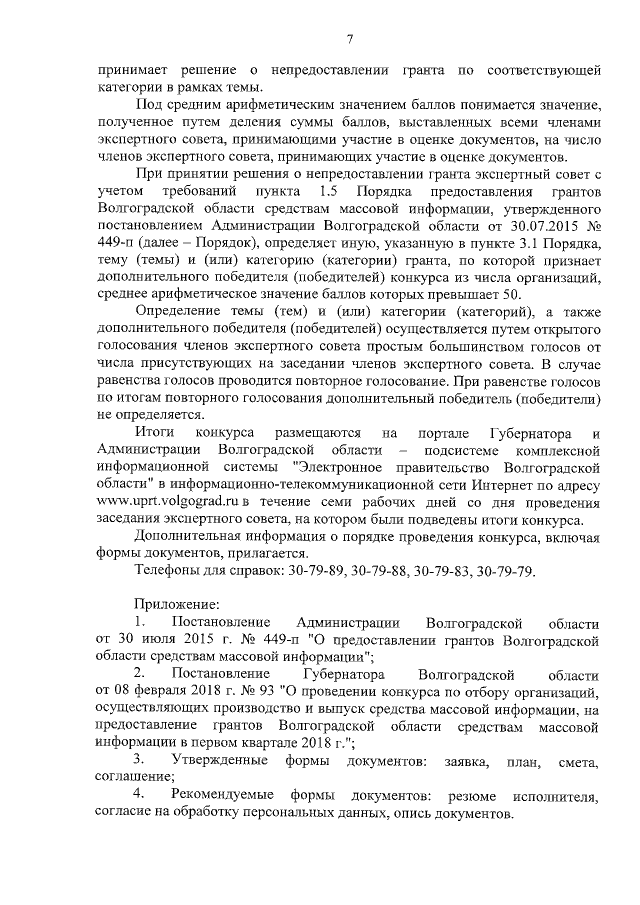 7

принимает решение о непредоставлении гранта по соответствующей категории в рамках темы.

Под средним арифметическим значением баллов понимается значение, полученное путем деления суммы баллов, выставленных всеми членами экспертного совета, принимающими участие в оценке документов, на число членов экспертного совета, принимающих участие в оценке документов.

При принятии решения о непредоставлении гранта экспертный совет с учетом требований пункта 1.5 Порядка предоставления грантов Волгоградской области средствам массовой информации, утвержденного постановлением Администрации Волгоградской области от 30.07.2015 № 449-п (далее – Порядок), определяет иную, указанную в пункте 3.1 Порядка, тему (темы) и (или) категорию (категории) гранта, по которой признает дополнительного победителя (победителей) конкурса из числа организаций, среднее арифметическое значение баллов которых превышает 50.

Определение темы (тем) и (или) категории (категорий), а также дополнительного победителя (победителей) осуществляется путем открытого голосования членов экспертного совета простым большинством голосов от числа присутствующих на заседании членов экспертного совета. В случае равенства голосов проводится повторное голосование. При равенстве голосов по итогам повторного голосования дополнительный победитель (победители) не определяется.

Итоги конкурса размещаются на портале Губернатора и Администрации Волгоградской области – подсистеме комплексной информационной системы "Электронное правительство Волгоградской области" в информационно-телекоммуникационной сети Интернет по адресу www.uprt.volgograd.ru в течение семи рабочих дней со дня проведения заседания экспертного совета, на котором были подведены итоги конкурса.

Дополнительная информация о порядке проведения конкурса, включая формы документов, прилагается.

Телефоны для справок: 30-79-89, 30-79-88, 30-79-83, 30-79-79.

Приложение:
1. Постановление Администрации Волгоградской области от 30 июля 2015 г. № 449-п "О предоставлении грантов Волгоградской области средствам массовой информации";
2. Постановление Губернатора Волгоградской области от 08 февраля 2018 г. № 93 "О проведении конкурса по отбору организаций, осуществляющих производство и выпуск средства массовой информации, на предоставление грантов Волгоградской области средствам массовой информации в первом квартале 2018 г.";
3. Утвержденные формы документов: заявка, план, смета, соглашение;
4. Рекомендуемые формы документов: резюме исполнителя, согласие на обработку персональных данных, опись документов.